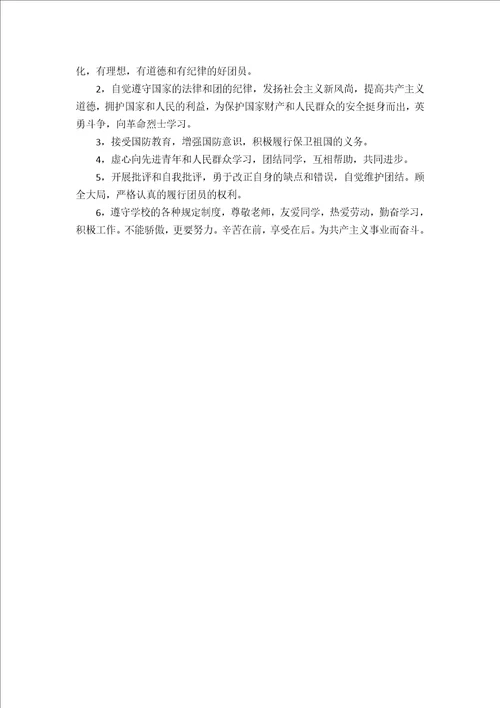 化，有理想，有道德和有纪律的好团员。

2．自觉遵守国家的法律和团的纪律，发扬社会主义新风尚，提高共产主义道德，拥护国家和人民的利益，为保护国家财产和人民群众的安全挺身而出，英勇斗争，向革命烈士学习。

3．接受国防教育，增强国防意识，积极履行保卫祖国的义务。

4．虚心向先进青年和人民群众学习，团结同学，互相帮助，共同进步。

5．开展批评和自我批评，勇于改正自身的缺点和错误，自觉维护团结。顾全大局，严格认真的履行团员的权利。

6．遵守学校的各种规定制度，尊敬老师，友爱同学，热爱劳动，勤奋学习，积极工作。不能骄傲，更要努力。辛苦在前，享受在后。为共产主义事业而奋斗。